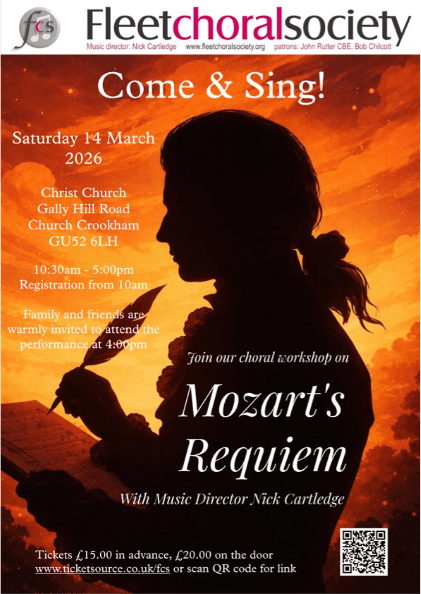 fcs

Fleetchoralsociety

Music director: Nick Cartledge www.fleetchoralsociety.org patrons: John Rutter CBE, Bob Chilcott

Come & Sing!

Saturday 14 March 2026

Christ Church
Gally Hill Road
Church Crookham
GU52 6LH

10:30am - 5:00pm
Registration from 10am

Family and friends are warmly invited to attend the performance at 4:00pm

Join our choral workshop on

Mozart's Requiem

With Music Director Nick Cartledge

Tickets £15.00 in advance, £20.00 on the door
www.ticketsource.co.uk/fcs or scan QR code for link